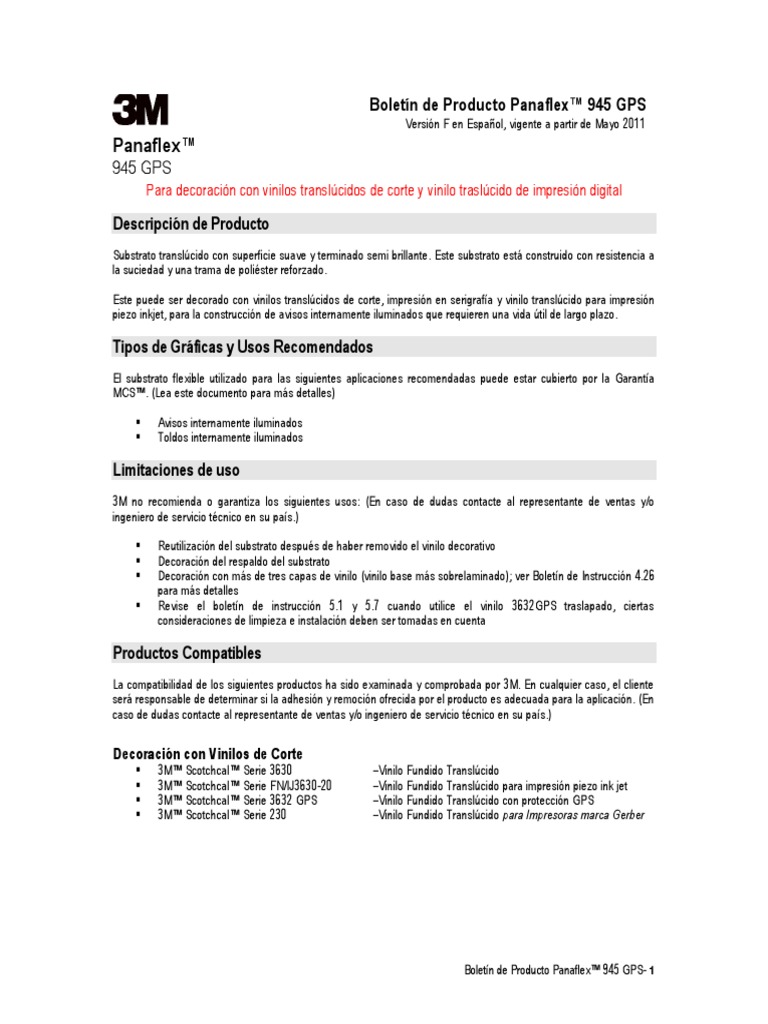 3M

Boletín de Producto Panaflex™ 945 GPS
Versión F en Español, vigente a partir de Mayo 2011

Panaflex™
945 GPS

Para decoración con vinilos translúcidos de corte y vinilo traslúcido de impresión digital

Descripción de Producto

Substrato translúcido con superficie suave y terminado semi brillante. Este substrato está construido con resistencia a la suciedad y una trama de poliéster reforzado.

Este puede ser decorado con vinilos translúcidos de corte, impresión en serigrafía y vinilo translúcido para impresión piezo inkjet, para la construcción de avisos internamente iluminados que requieren una vida útil de largo plazo.

Tipos de Gráficas y Usos Recomendados

El substrato flexible utilizado para las siguientes aplicaciones recomendadas puede estar cubierto por la Garantía MCS™. (Lea este documento para más detalles)

▪ Avisos internamente iluminados
▪ Toldos internamente iluminados

Limitaciones de uso

3M no recomienda o garantiza los siguientes usos: (En caso de dudas contacte al representante de ventas y/o ingeniero de servicio técnico en su país.)

▪ Reutilización del substrato después de haber removido el vinilo decorativo
▪ Decoración del respaldo del substrato
▪ Decoración con más de tres capas de vinilo (vinilo base más sobrelaminado); ver Boletín de Instrucción 4.26 para más detalles
▪ Revise el boletín de instrucción 5.1 y 5.7 cuando utilice el vinilo 3632GPS traslapado, ciertas consideraciones de limpieza e instalación deben ser tomadas en cuenta

Productos Compatibles

La compatibilidad de los siguientes productos ha sido examinada y comprobada por 3M. En cualquier caso, el cliente será responsable de determinar si la adhesión y remoción ofrecida por el producto es adecuada para la aplicación. (En caso de dudas contacte al representante de ventas y/o ingeniero de servicio técnico en su país.)

Decoración con Vinilos de Corte

▪ 3M™ Scotchcal™ Serie 3630 –Vinilo Fundido Translúcido
▪ 3M™ Scotchcal™ Serie FN/IJ3630-20 –Vinilo Fundido Translúcido para impresión piezo ink jet
▪ 3M™ Scotchcal™ Serie 3632 GPS –Vinilo Fundido Translúcido con protección GPS
▪ 3M™ Scotchcal™ Serie 230 –Vinilo Fundido Translúcido para Impresoras marca Gerber

Boletín de Producto Panaflex™ 945 GPS- 1